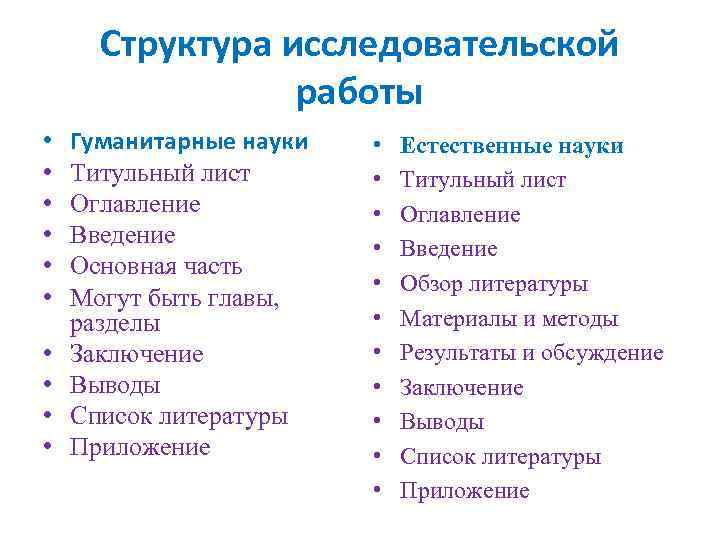 Структура исследовательской работы

• Гуманитарные науки
• Титульный лист
• Оглавление
• Введение
• Основная часть
• Могут быть главы, разделы
• Заключение
• Выводы
• Список литературы
• Приложение

• Естественные науки
• Титульный лист
• Оглавление
• Введение
• Обзор литературы
• Материалы и методы
• Результаты и обсуждение
• Заключение
• Выводы
• Список литературы
• Приложение